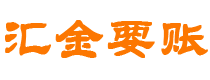 汇金要账